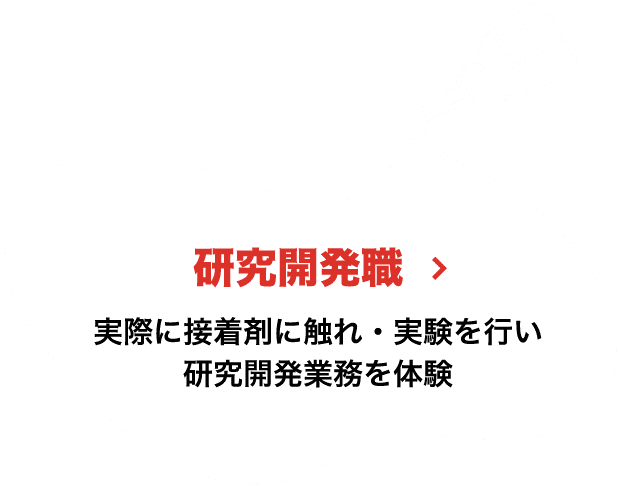 研究開発職 ›

実際に接着剤に触れ・実験を行い
研究開発業務を体験